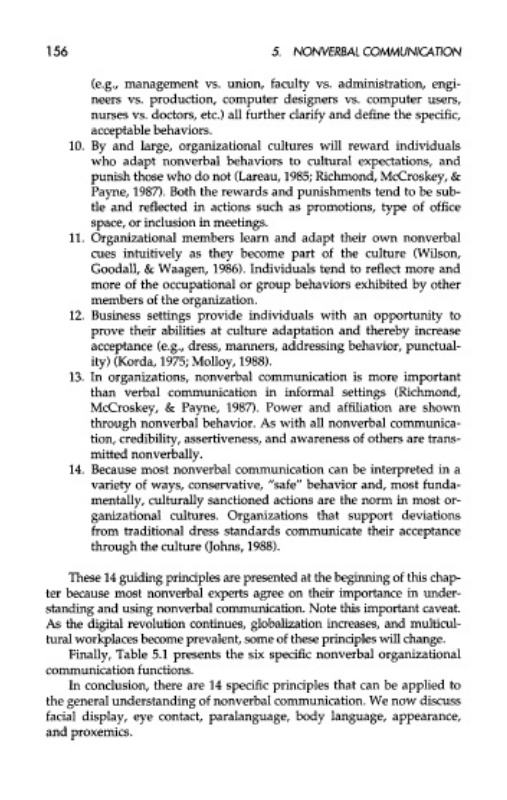 156

5. NONVERBAL COMMUNICATION

(e.g., management vs. union, faculty vs. administration, engineers vs. production, computer designers vs. computer users, nurses vs. doctors, etc.) all further clarify and define the specific, acceptable behaviors.

10. By and large, organizational cultures will reward individuals who adapt nonverbal behaviors to cultural expectations, and punish those who do not (Lareau, 1985; Richmond, McCroskey, & Payne, 1987). Both the rewards and punishments tend to be subtle and reflected in actions such as promotions, type of office space, or inclusion in meetings.

11. Organizational members learn and adapt their own nonverbal cues intuitively as they become part of the culture (Wilson, Goodall, & Waagen, 1986). Individuals tend to reflect more and more of the occupational or group behaviors exhibited by other members of the organization.

12. Business settings provide individuals with an opportunity to prove their abilities at culture adaptation and thereby increase acceptance (e.g., dress, manners, addressing behavior, punctuality) (Korda, 1975; Molloy, 1988).

13. In organizations, nonverbal communication is more important than verbal communication in informal settings (Richmond, McCroskey, & Payne, 1987). Power and affiliation are shown through nonverbal behavior. As with all nonverbal communication, credibility, assertiveness, and awareness of others are transmitted nonverbally.

14. Because most nonverbal communication can be interpreted in a variety of ways, conservative, "safe" behavior and, most fundamentally, culturally sanctioned actions are the norm in most organizational cultures. Organizations that support deviations from traditional dress standards communicate their acceptance through the culture (Johns, 1988).

These 14 guiding principles are presented at the beginning of this chapter because most nonverbal experts agree on their importance in understanding and using nonverbal communication. Note this important caveat. As the digital revolution continues, globalization increases, and multicultural workplaces become prevalent, some of these principles will change.

Finally, Table 5.1 presents the six specific nonverbal organizational communication functions.

In conclusion, there are 14 specific principles that can be applied to the general understanding of nonverbal communication. We now discuss facial display, eye contact, paralanguage, body language, appearance, and proxemics.